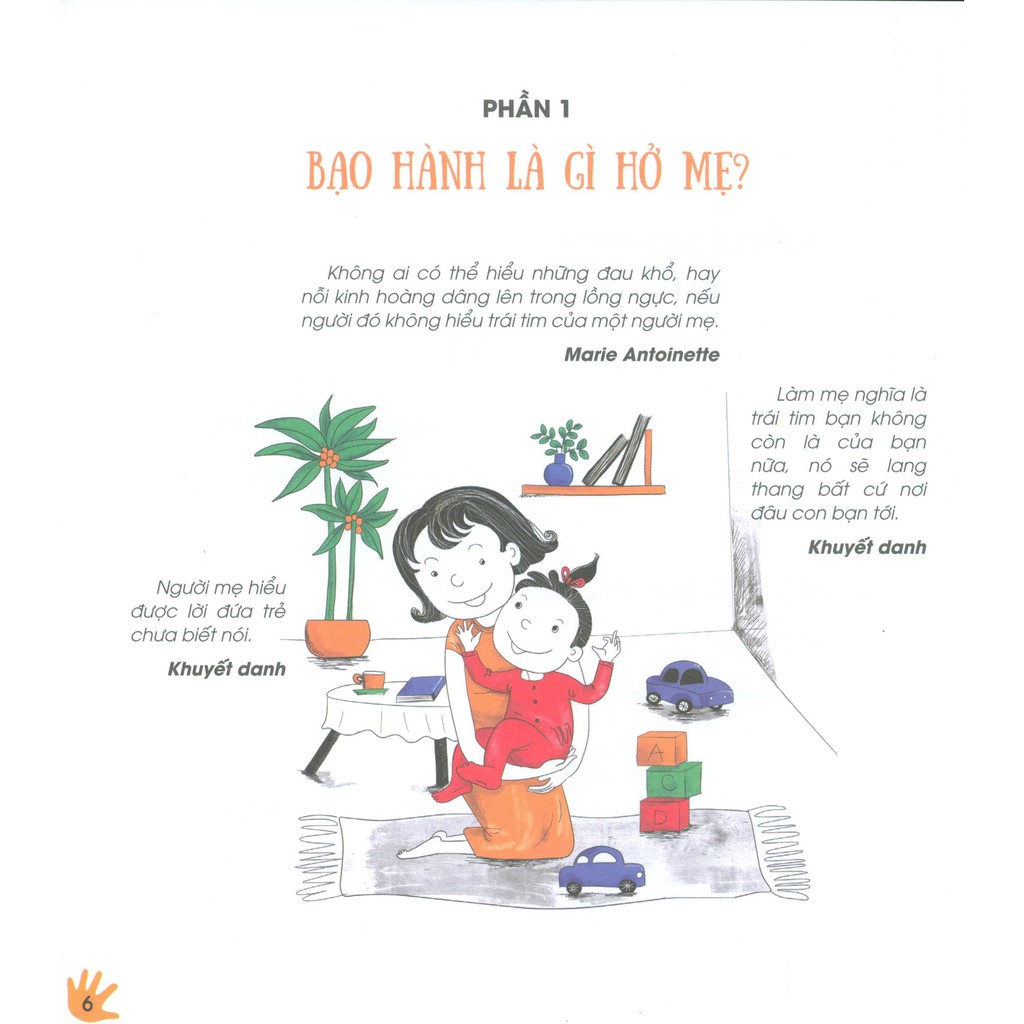 PHẦN 1

BẠO HÀNH LÀ GÌ HỞ MẸ?

Không ai có thể hiểu những đau khổ, hay nỗi kinh hoàng dâng lên trong lồng ngực, nếu người đó không hiểu trái tim của một người mẹ.

Marie Antoinette

Làm mẹ nghĩa là trái tim bạn không còn là của bạn nữa, nó sẽ lang thang bất cứ nơi đâu con bạn tới.

Khuyết danh

Người mẹ hiểu được lời đứa trẻ chưa biết nói.

Khuyết danh

A

C

D

6